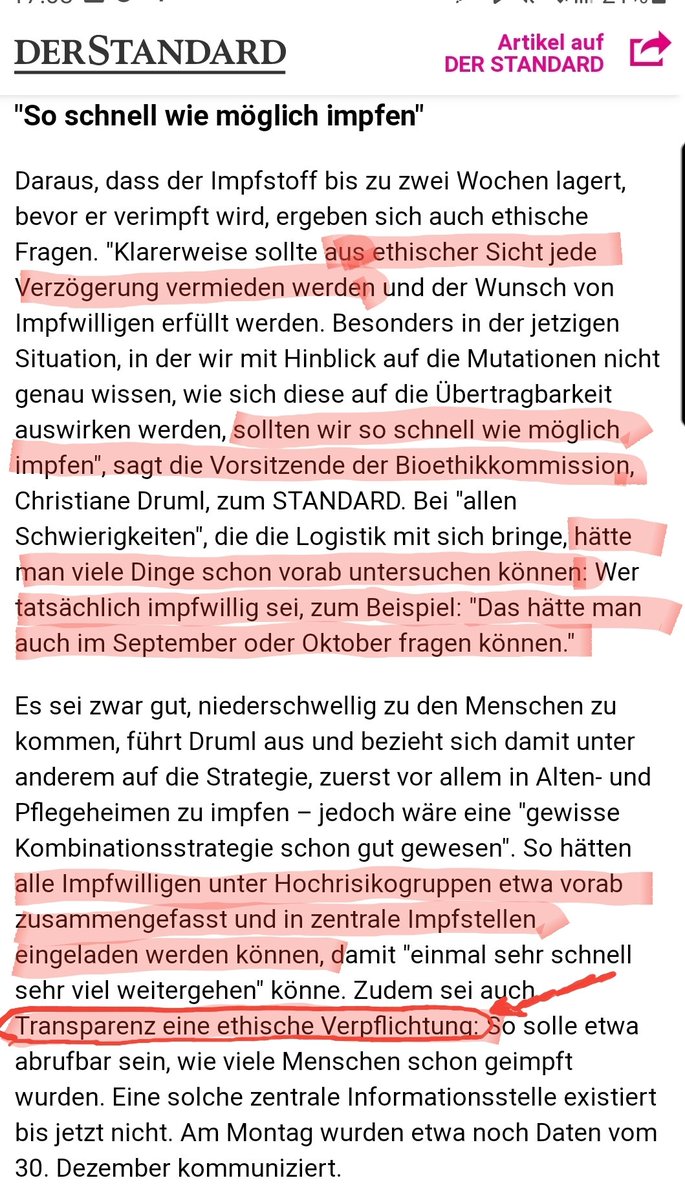 DERSTANDARD

Artikel auf DER STANDARD

"So schnell wie möglich impfen"

Daraus, dass der Impfstoff bis zu zwei Wochen lagert, bevor er verimpft wird, ergeben sich auch ethische Fragen. "Klarerweise sollte aus ethischer Sicht jede Verzögerung vermieden werden und der Wunsch von Impfwilligen erfüllt werden. Besonders in der jetzigen Situation, in der wir mit Hinblick auf die Mutationen nicht genau wissen, wie sich diese auf die Übertragbarkeit auswirken werden, sollten wir so schnell wie möglich impfen", sagt die Vorsitzende der Bioethikkommission, Christiane Druml, zum STANDARD. Bei "allen Schwierigkeiten", die die Logistik mit sich bringe, hätte man viele Dinge schon vorab untersuchen können: Wer tatsächlich impfwillig sei, zum Beispiel: "Das hätte man auch im September oder Oktober fragen können."

Es sei zwar gut, niederschwellig zu den Menschen zu kommen, führt Druml aus und bezieht sich damit unter anderem auf die Strategie, zuerst vor allem in Alten- und Pflegeheimen zu impfen – jedoch wäre eine "gewisse Kombinationsstrategie schon gut gewesen". So hätten alle Impfwilligen unter Hochrisikogruppen etwa vorab zusammengefasst und in zentrale Impfstellen eingeladen werden können, damit "einmal sehr schnell sehr viel weitergehen" könne. Zudem sei auch Transparenz eine ethische Verpflichtung: So solle etwa abrufbar sein, wie viele Menschen schon geimpft wurden. Eine solche zentrale Informationsstelle existiert bis jetzt nicht. Am Montag wurden etwa noch Daten vom 30. Dezember kommuniziert.